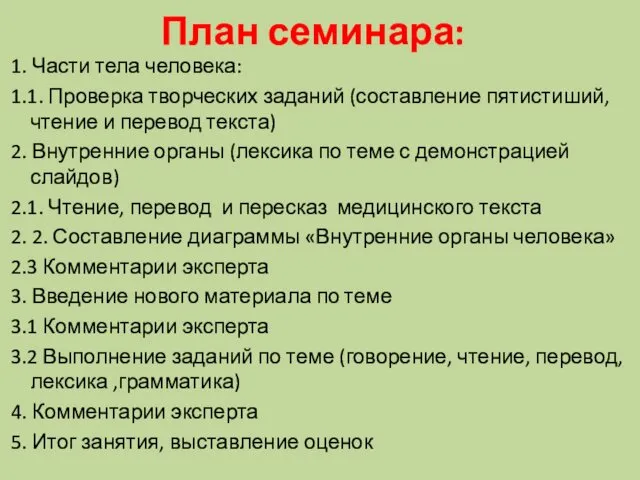 План семинара:

1. Части тела человека:

1.1. Проверка творческих заданий (составление пятистиший, чтение и перевод текста)

2. Внутренние органы (лексика по теме с демонстрацией слайдов)

2.1. Чтение, перевод и пересказ медицинского текста

2. 2. Составление диаграммы «Внутренние органы человека»

2.3 Комментарии эксперта

3. Введение нового материала по теме

3.1 Комментарии эксперта

3.2 Выполнение заданий по теме (говорение, чтение, перевод, лексика ,грамматика)

4. Комментарии эксперта

5. Итог занятия, выставление оценок